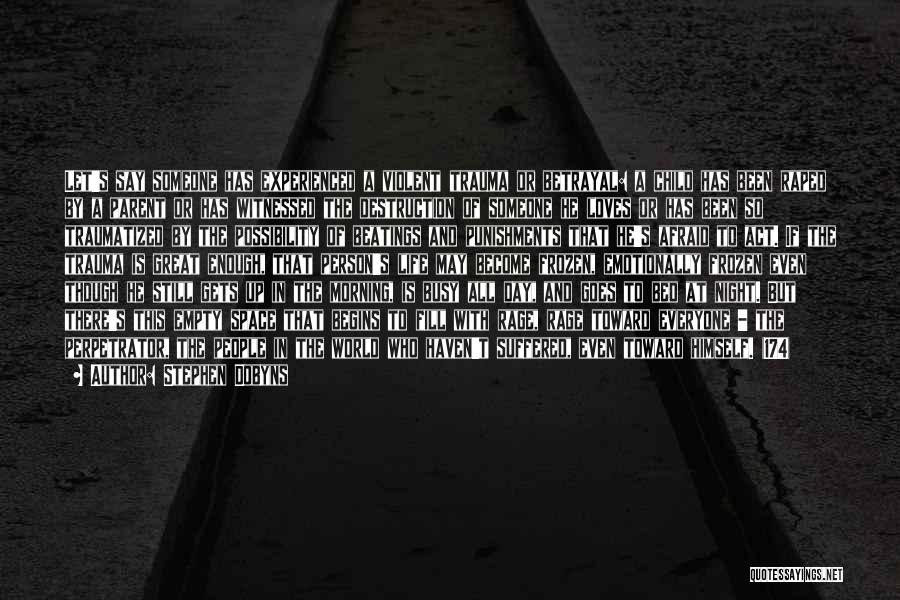 LET'S SAY SOMEONE HAS EXPERIENCED A VIOLENT TRAUMA OR BETRAYAL: A CHILD HAS BEEN RAPED BY A PARENT OR HAS WITNESSED THE DESTRUCTION OF SOMEONE HE LOVES OR HAS BEEN SO TRAUMATIZED BY THE POSSIBILITY OF BEATINGS AND PUNISHMENTS THAT HE'S AFRAID TO ACT. IF THE TRAUMA IS GREAT ENOUGH, THAT PERSON'S LIFE MAY BECOME FROZEN, EMOTIONALLY FROZEN EVEN THOUGH HE STILL GETS UP IN THE MORNING, IS BUSY ALL DAY, AND GOES TO BED AT NIGHT. BUT THERE'S THIS EMPTY SPACE THAT BEGINS TO FILL WITH RAGE, RAGE TOWARD EVERYONE - THE PERPETRATOR, THE PEOPLE IN THE WORLD WHO HAVEN'T SUFFERED, EVEN TOWARD HIMSELF. 174
- AUTHOR: STEPHEN DOBYNS

QUOTESSAYINGS.NET